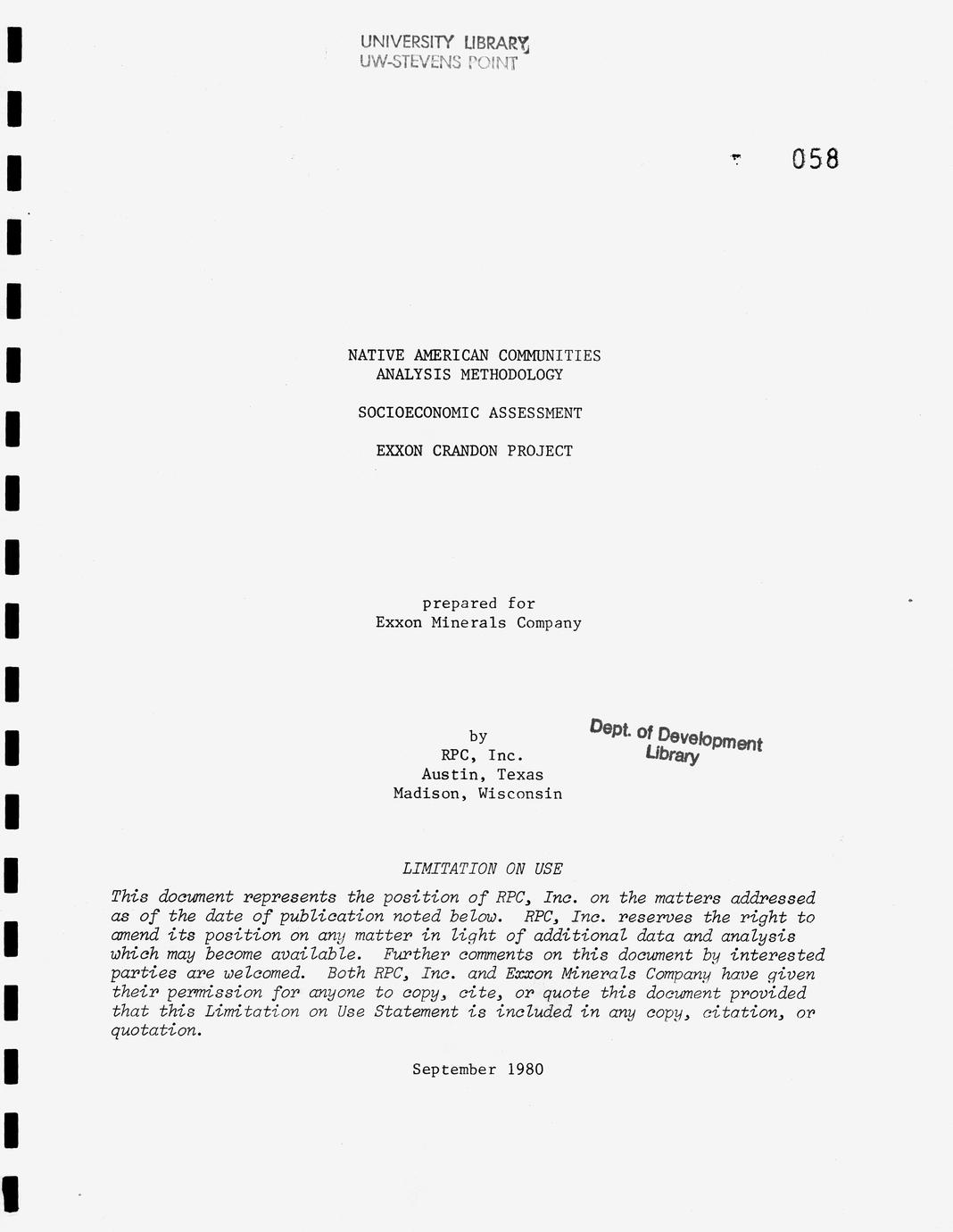 UNIVERSITY LIBRARY
UW-STEVENS POINT

058

NATIVE AMERICAN COMMUNITIES
ANALYSIS METHODOLOGY

SOCIOECONOMIC ASSESSMENT

EXXON CRANDON PROJECT

prepared for
Exxon Minerals Company

by
RPC, Inc.
Austin, Texas
Madison, Wisconsin

Dept. of Development
Library

LIMITATION ON USE

This document represents the position of RPC, Inc. on the matters addressed as of the date of publication noted below. RPC, Inc. reserves the right to amend its position on any matter in light of additional data and analysis which may become available. Further comments on this document by interested parties are welcomed. Both RPC, Inc. and Exxon Minerals Company have given their permission for anyone to copy, cite, or quote this document provided that this Limitation on Use Statement is included in any copy, citation, or quotation.

September 1980